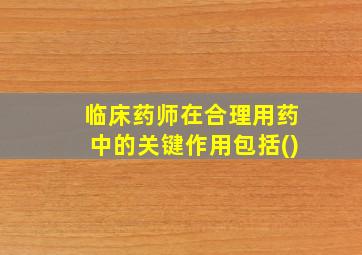 临床药师在合理用药中的关键作用包括()